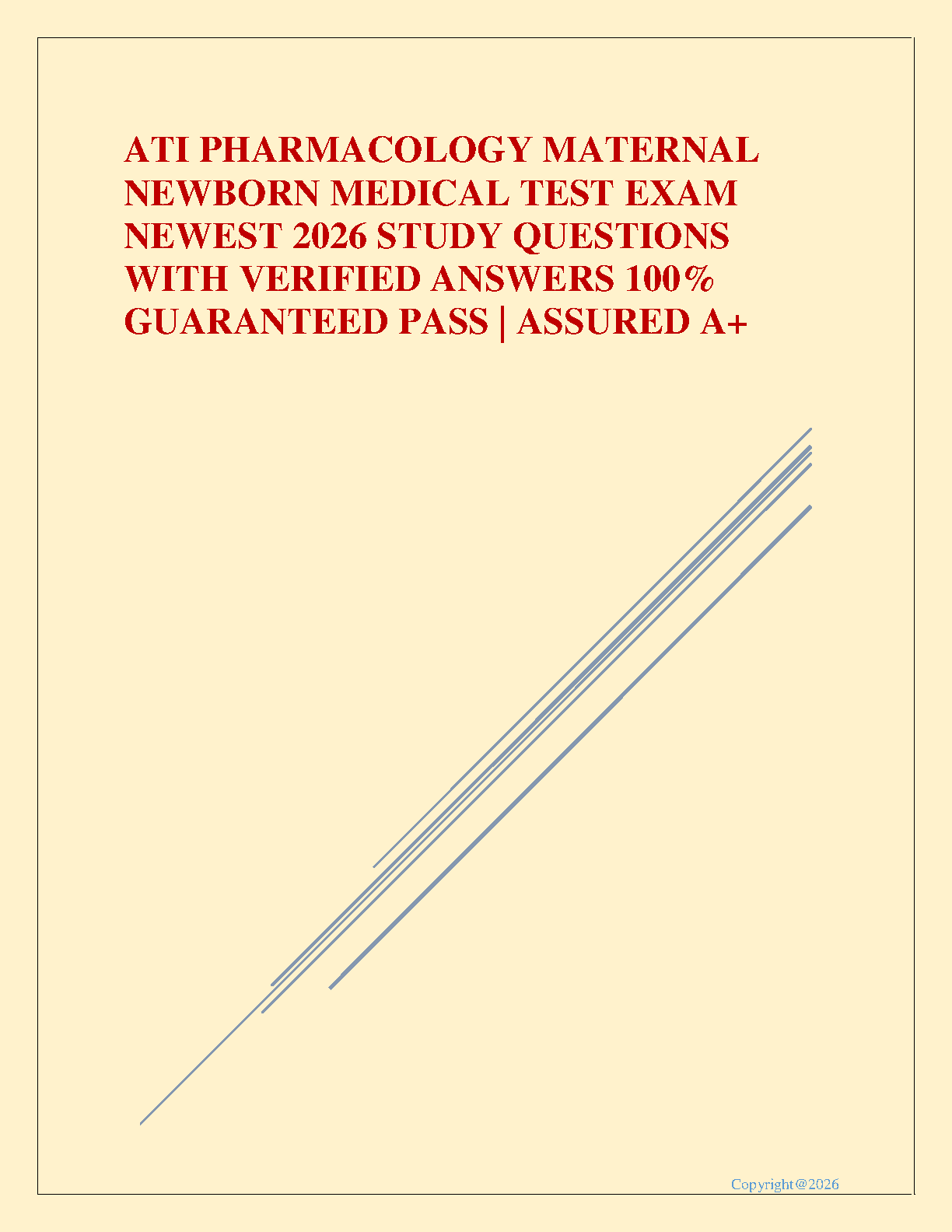 ATI PHARMACOLOGY MATERNAL NEWBORN MEDICAL TEST EXAM NEWEST 2026 STUDY QUESTIONS WITH VERIFIED ANSWERS 100% GUARANTEED PASS | ASSURED A+

Copyright@2026